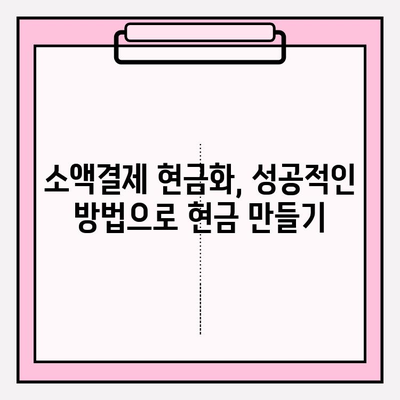 소액결제 현금화, 성공적인 방법으로 현금 만들기